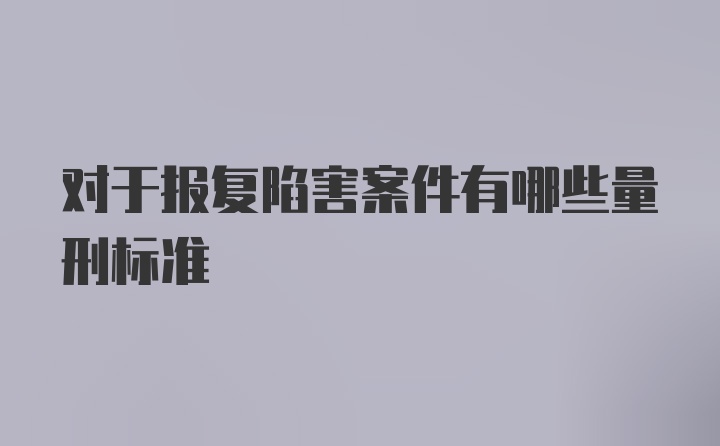 对于报复陷害案件有哪些量刑标准